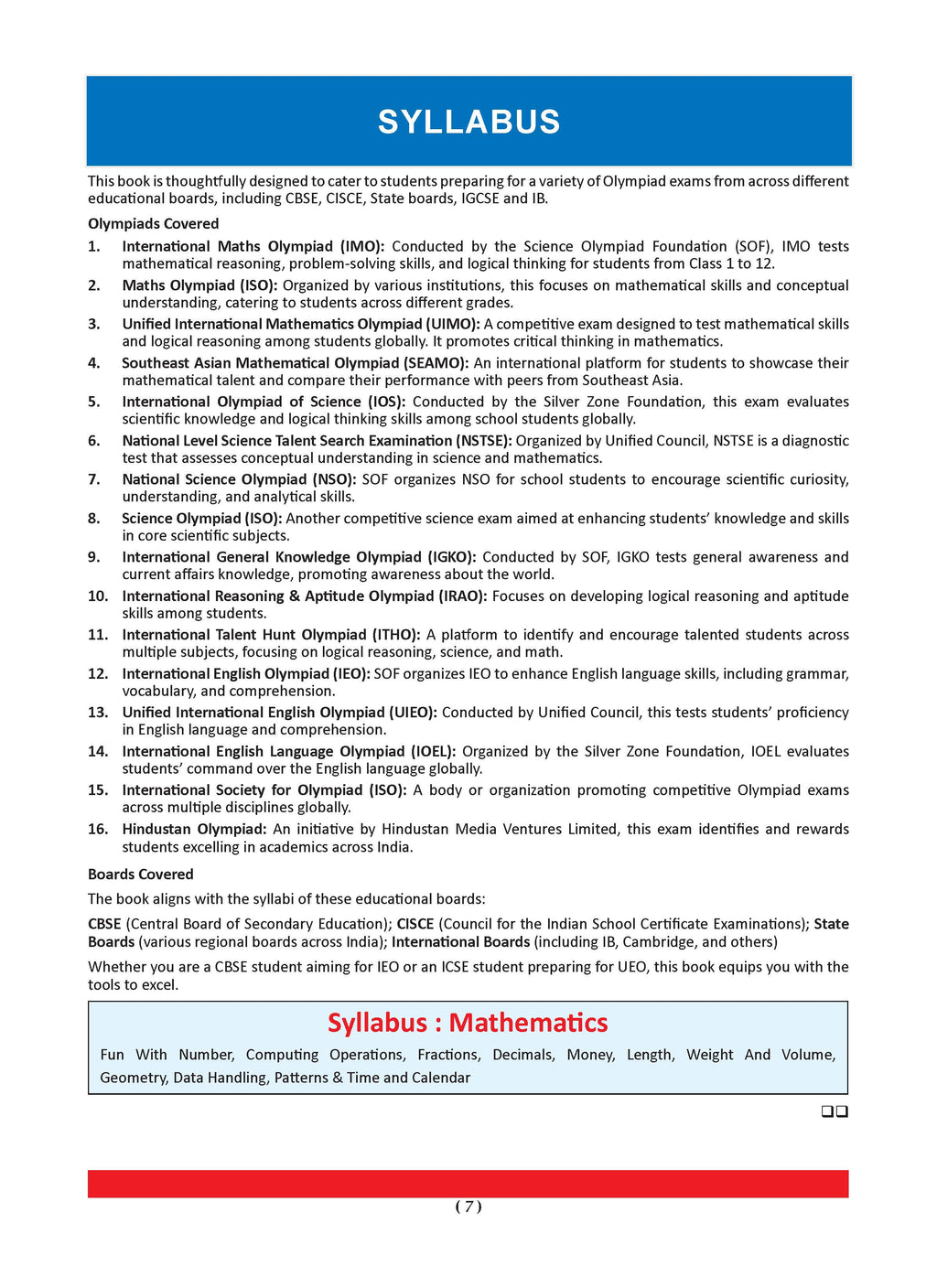 SYLLABUS

This book is thoughtfully designed to cater to students preparing for a variety of Olympiad exams from across different educational boards, including CBSE, CISCE, State boards, IGCSE and IB.

Olympiads Covered

1. International Maths Olympiad (IMO): Conducted by the Science Olympiad Foundation (SOF), IMO tests mathematical reasoning, problem-solving skills, and logical thinking for students from Class 1 to 12.
2. Maths Olympiad (ISO): Organized by various institutions, this focuses on mathematical skills and conceptual understanding, catering to students across different grades.
3. Unified International Mathematics Olympiad (UIMO): A competitive exam designed to test mathematical skills and logical reasoning among students globally. It promotes critical thinking in mathematics.
4. Southeast Asian Mathematical Olympiad (SEAMO): An international platform for students to showcase their mathematical talent and compare their performance with peers from Southeast Asia.
5. International Olympiad of Science (IOS): Conducted by the Silver Zone Foundation, this exam evaluates scientific knowledge and logical thinking skills among school students globally.
6. National Level Science Talent Search Examination (NSTSE): Organized by Unified Council, NSTSE is a diagnostic test that assesses conceptual understanding in science and mathematics.
7. National Science Olympiad (NSO): SOF organizes NSO for school students to encourage scientific curiosity, understanding, and analytical skills.
8. Science Olympiad (ISO): Another competitive science exam aimed at enhancing students' knowledge and skills in core scientific subjects.
9. International General Knowledge Olympiad (IGKO): Conducted by SOF, IGKO tests general awareness and current affairs knowledge, promoting awareness about the world.
10. International Reasoning & Aptitude Olympiad (IRAO): Focuses on developing logical reasoning and aptitude skills among students.
11. International Talent Hunt Olympiad (ITHO): A platform to identify and encourage talented students across multiple subjects, focusing on logical reasoning, science, and math.
12. International English Olympiad (IEO): SOF organizes IEO to enhance English language skills, including grammar, vocabulary, and comprehension.
13. Unified International English Olympiad (UIEO): Conducted by Unified Council, this tests students' proficiency in English language and comprehension.
14. International English Language Olympiad (IOEL): Organized by the Silver Zone Foundation, IOEL evaluates students' command over the English language globally.
15. International Society for Olympiad (ISO): A body or organization promoting competitive Olympiad exams across multiple disciplines globally.
16. Hindustan Olympiad: An initiative by Hindustan Media Ventures Limited, this exam identifies and rewards students excelling in academics across India.

Boards Covered

The book aligns with the syllabi of these educational boards:

CBSE (Central Board of Secondary Education); CISCE (Council for the Indian School Certificate Examinations); State Boards (various regional boards across India); International Boards (including IB, Cambridge, and others)

Whether you are a CBSE student aiming for IEO or an ICSE student preparing for UEO, this book equips you with the tools to excel.

Syllabus : Mathematics

Fun With Number, Computing Operations, Fractions, Decimals, Money, Length, Weight And Volume, Geometry, Data Handling, Patterns & Time and Calendar

❑❑

( 7 )